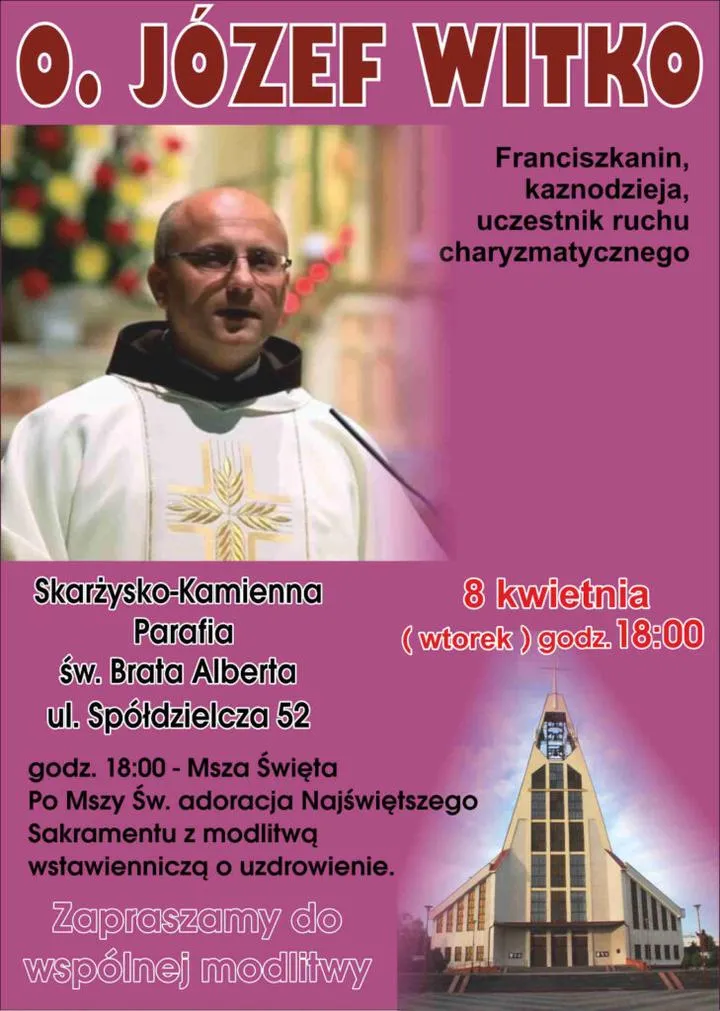 O. JÓZEF WITKO

Franciszkanin, kaznodzieja, uczestnik ruchu charyzmatycznego

Skarżysko-Kamienna
Parafia
św. Brata Alberta
ul. Spółdzielcza 52

8 kwietnia
( wtorek ) godz. 18:00

godz. 18:00 - Msza Święta
Po Mszy Św. adoracja Najświętszego Sakramentu z modlitwą wstawienniczą o uzdrowienie.

Zapraszamy do wspólnej modlitwy